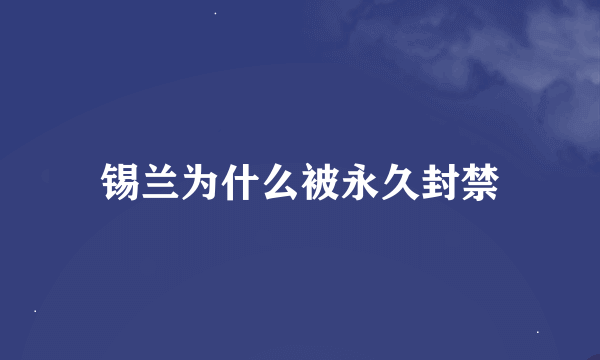 锡兰为什么被永久封禁